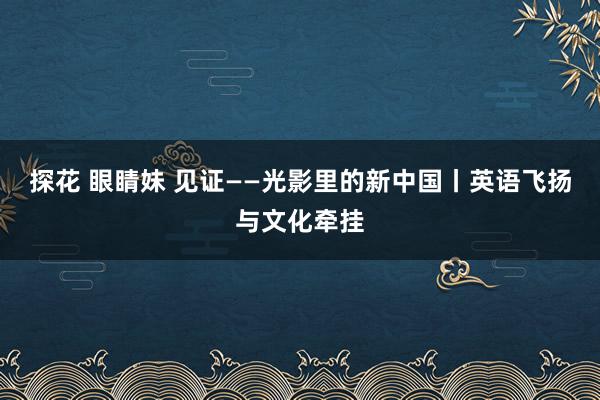 探花 眼睛妹 见证——光影里的新中国丨英语飞扬与文化牵挂